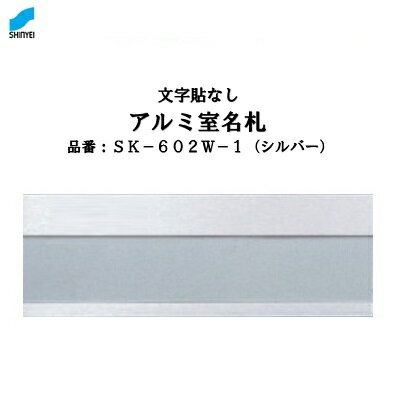 SHINYEI

文字貼なし
アルミ室名札
品番：ＳＫ－６０２Ｗ－１（シルバー）